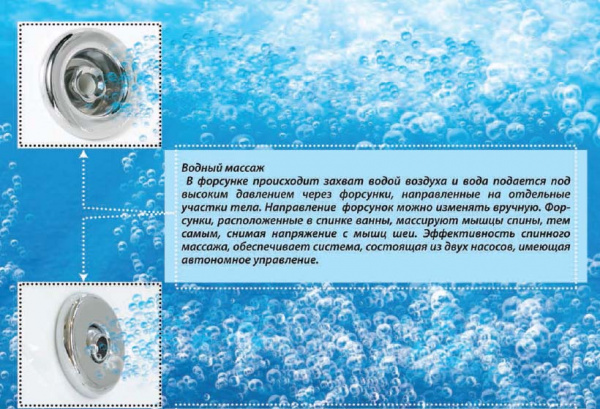 Водный массаж

В форсунке происходит захват водой воздуха и вода подается под высоким давлением через форсунки, направленные на отдельные участки тела. Направление форсунок можно изменять вручную. Форсунки, расположенные в спинке ванны, массируют мышцы спины, тем самым, снимая напряжение с мышц шеи. Эффективность спинного массажа, обеспечивает система, состоящая из двух насосов, имеющая автономное управление.